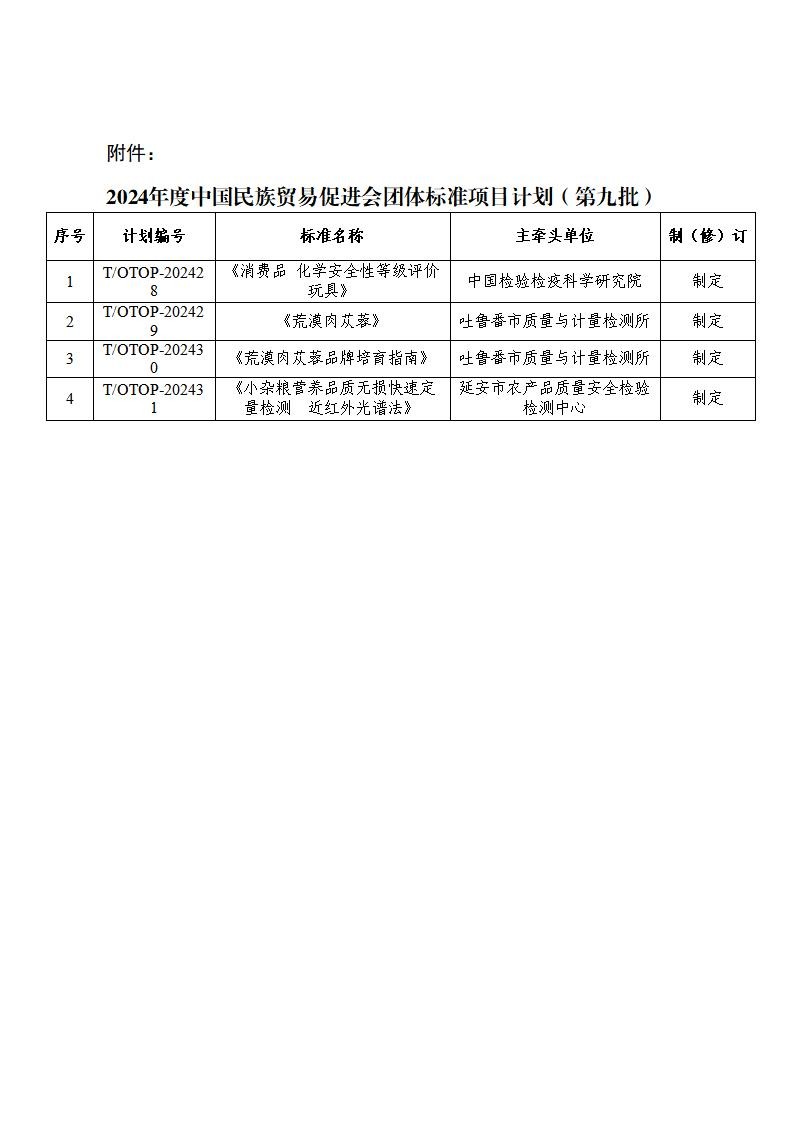 附件：

2024年度中国民族贸易促进会团体标准项目计划（第九批）

| 序号 | 计划编号 | 标准名称 | 主牵头单位 | 制（修）订 |
|---|---|---|---|---|
| 1 | T/OTOP-202428 | 《消费品 化学安全性等级评价 玩具》 | 中国检验检疫科学研究院 | 制定 |
| 2 | T/OTOP-202429 | 《荒漠肉苁蓉》 | 吐鲁番市质量与计量检测所 | 制定 |
| 3 | T/OTOP-202430 | 《荒漠肉苁蓉品牌培育指南》 | 吐鲁番市质量与计量检测所 | 制定 |
| 4 | T/OTOP-202431 | 《小杂粮营养品质无损快速定量检测 近红外光谱法》 | 延安市农产品质量安全检验检测中心 | 制定 |